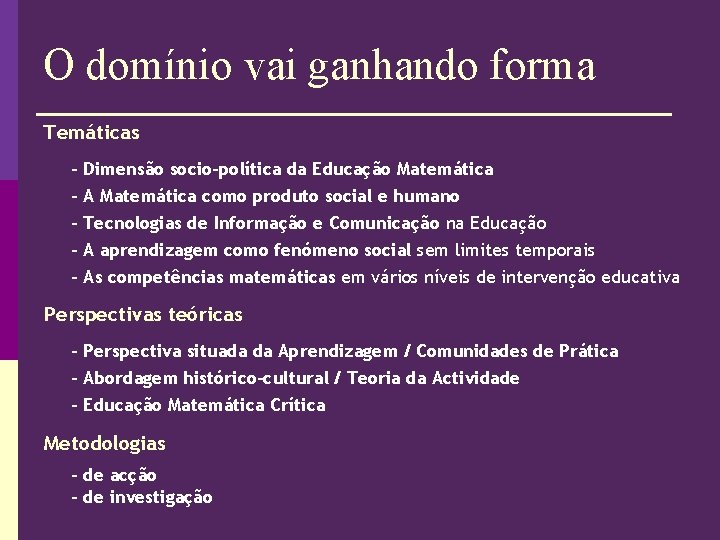 O domínio vai ganhando forma

Temáticas

- Dimensão socio-política da Educação Matemática
- A Matemática como produto social e humano
- Tecnologias de Informação e Comunicação na Educação
- A aprendizagem como fenómeno social sem limites temporais
- As competências matemáticas em vários níveis de intervenção educativa

Perspectivas teóricas

- Perspectiva situada da Aprendizagem / Comunidades de Prática
- Abordagem histórico-cultural / Teoria da Actividade
- Educação Matemática Crítica

Metodologias

- de acção
- de investigação